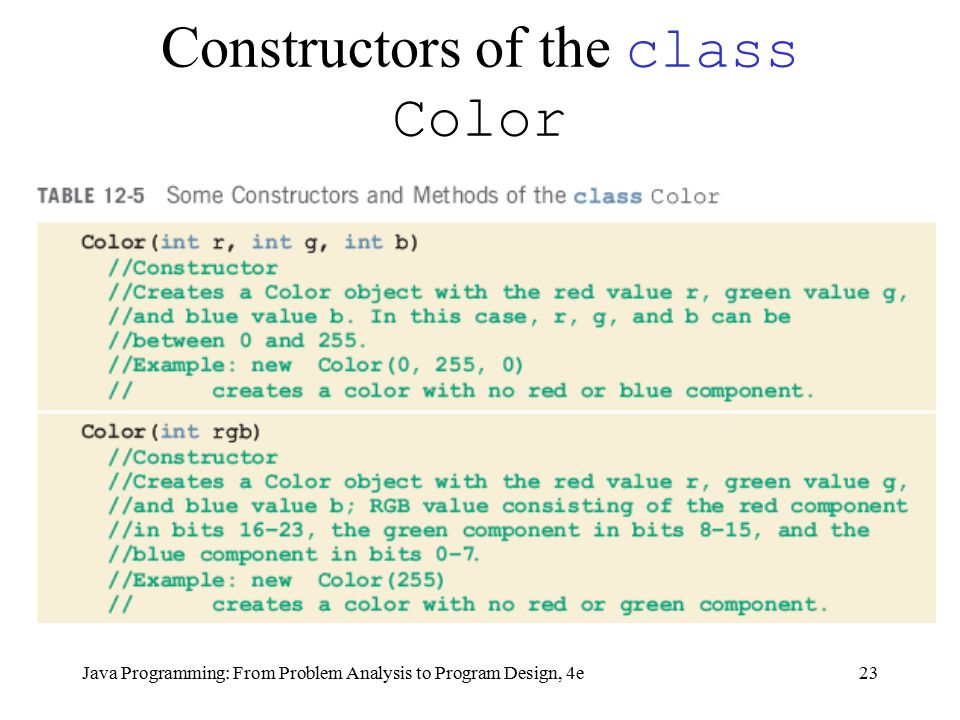 Constructors of the class Color

TABLE 12-5 Some Constructors and Methods of the class Color

Color(int r, int g, int b)
//Constructor
//Creates a Color object with the red value r, green value g,
//and blue value b. In this case, r, g, and b can be
//between 0 and 255.
//Example: new Color(0, 255, 0)
// creates a color with no red or blue component.

Color(int rgb)
//Constructor
//Creates a Color object with the red value r, green value g,
//and blue value b; RGB value consisting of the red component
//in bits 16-23, the green component in bits 8-15, and the
//blue component in bits 0-7.
//Example: new Color(255)
// creates a color with no red or green component.

Java Programming: From Problem Analysis to Program Design, 4e

23